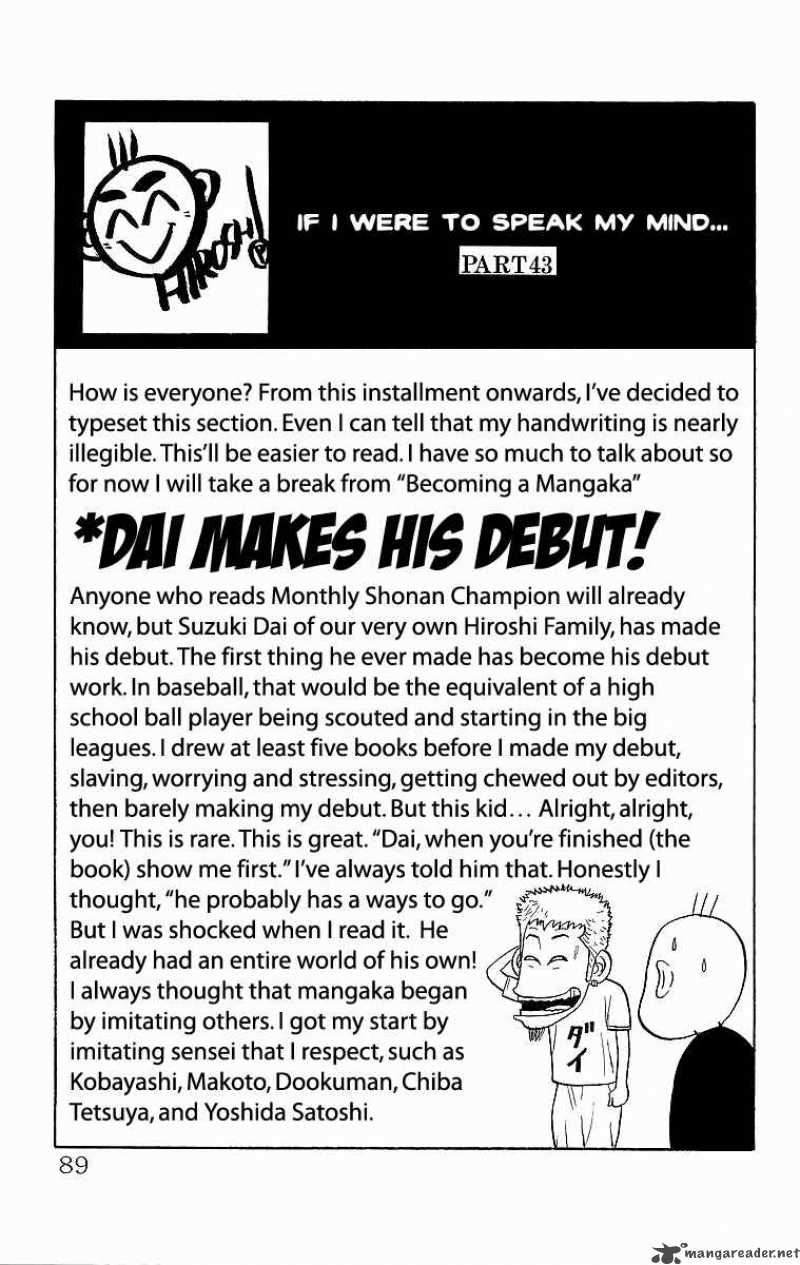 HIROSHI

IF I WERE TO SPEAK MY MIND...

PART43

How is everyone? From this installment onwards, I've decided to typeset this section. Even I can tell that my handwriting is nearly illegible. This'll be easier to read. I have so much to talk about so for now I will take a break from "Becoming a Mangaka"

*DAI MAKES HIS DEBUT!

Anyone who reads Monthly Shonan Champion will already know, but Suzuki Dai of our very own Hiroshi Family, has made his debut. The first thing he ever made has become his debut work. In baseball, that would be the equivalent of a high school ball player being scouted and starting in the big leagues. I drew at least five books before I made my debut, slaving, worrying and stressing, getting chewed out by editors, then barely making my debut. But this kid... Alright, alright, you! This is rare. This is great. "Dai, when you're finished (the book) show me first." I've always told him that. Honestly I thought, "he probably has a ways to go." But I was shocked when I read it. He already had an entire world of his own! I always thought that mangaka began by imitating others. I got my start by imitating sensei that I respect, such as Kobayashi, Makoto, Dookuman, Chiba Tetsuya, and Yoshida Satoshi.

ダイ

89

mangareader.net